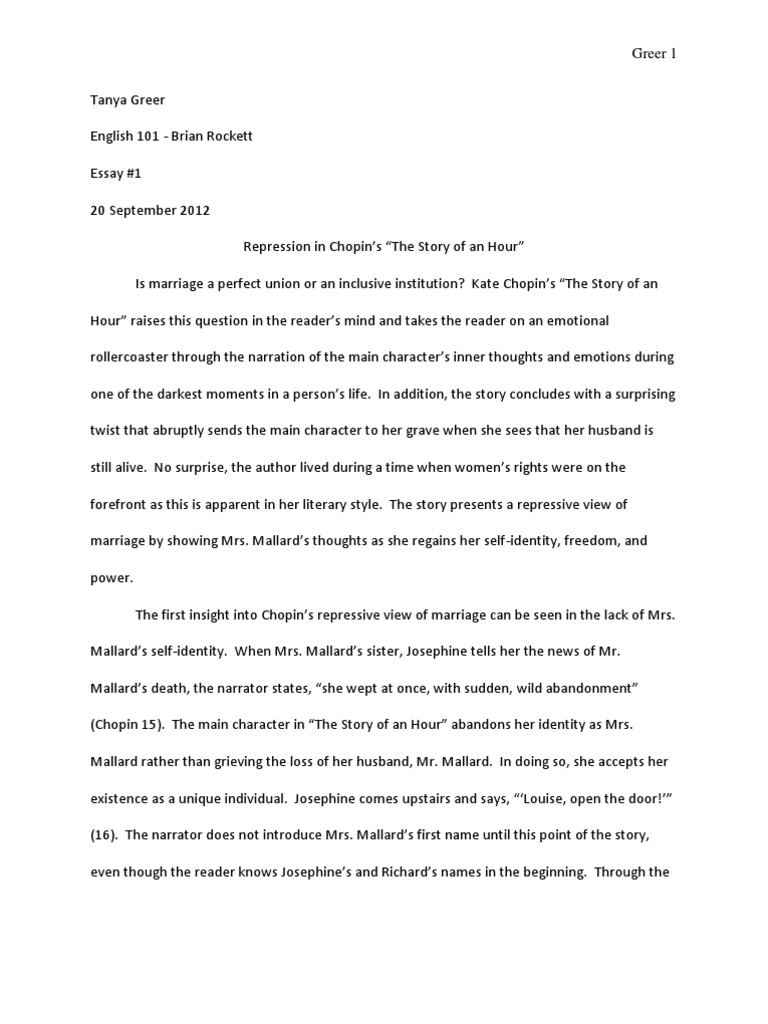 Greer 1

Tanya Greer

English 101 - Brian Rockett

Essay #1

20 September 2012

Repression in Chopin's "The Story of an Hour"

Is marriage a perfect union or an inclusive institution? Kate Chopin's "The Story of an Hour" raises this question in the reader's mind and takes the reader on an emotional rollercoaster through the narration of the main character's inner thoughts and emotions during one of the darkest moments in a person's life. In addition, the story concludes with a surprising twist that abruptly sends the main character to her grave when she sees that her husband is still alive. No surprise, the author lived during a time when women's rights were on the forefront as this is apparent in her literary style. The story presents a repressive view of marriage by showing Mrs. Mallard's thoughts as she regains her self-identity, freedom, and power.

The first insight into Chopin's repressive view of marriage can be seen in the lack of Mrs. Mallard's self-identity. When Mrs. Mallard's sister, Josephine tells her the news of Mr. Mallard's death, the narrator states, "she wept at once, with sudden, wild abandonment" (Chopin 15). The main character in "The Story of an Hour" abandons her identity as Mrs. Mallard rather than grieving the loss of her husband, Mr. Mallard. In doing so, she accepts her existence as a unique individual. Josephine comes upstairs and says, "'Louise, open the door!'" (16). The narrator does not introduce Mrs. Mallard's first name until this point of the story, even though the reader knows Josephine's and Richard's names in the beginning. Through the